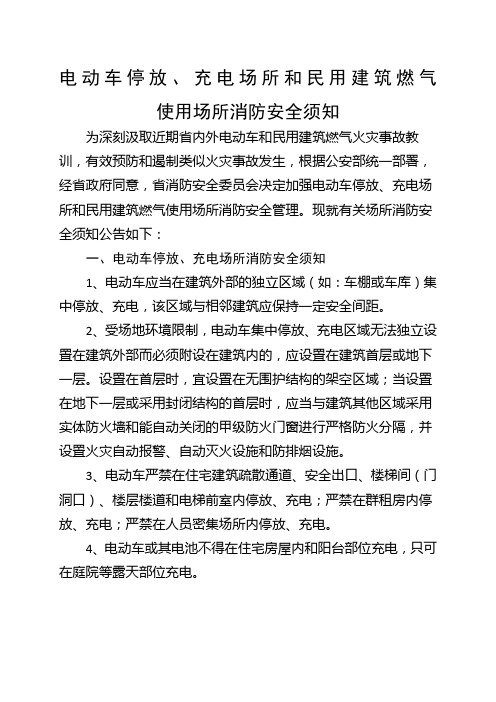 电动车停放、充电场所和民用建筑燃气使用场所消防安全须知

为深刻汲取近期省内外电动车和民用建筑燃气火灾事故教训，有效预防和遏制类似火灾事故发生，根据公安部统一部署，经省政府同意，省消防安全委员会决定加强电动车停放、充电场所和民用建筑燃气使用场所消防安全管理。现就有关场所消防安全须知公告如下：

一、电动车停放、充电场所消防安全须知

1、电动车应当在建筑外部的独立区域（如：车棚或车库）集中停放、充电，该区域与相邻建筑应保持一定安全间距。

2、受场地环境限制，电动车集中停放、充电区域无法独立设置在建筑外部而必须附设在建筑内的，应设置在建筑首层或地下一层。设置在首层时，宜设置在无围护结构的架空区域；当设置在地下一层或采用封闭结构的首层时，应当与建筑其他区域采用实体防火墙和能自动关闭的甲级防火门窗进行严格防火分隔，并设置火灾自动报警、自动灭火设施和防排烟设施。

3、电动车严禁在住宅建筑疏散通道、安全出口、楼梯间（门洞口）、楼层楼道和电梯前室内停放、充电；严禁在群租房内停放、充电；严禁在人员密集场所内停放、充电。

4、电动车或其电池不得在住宅房屋内和阳台部位充电，只可在庭院等露天部位充电。